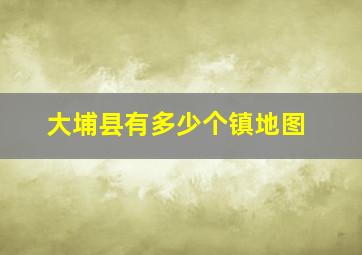 大埔县有多少个镇地图